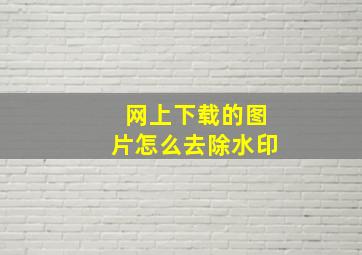 网上下载的图片怎么去除水印